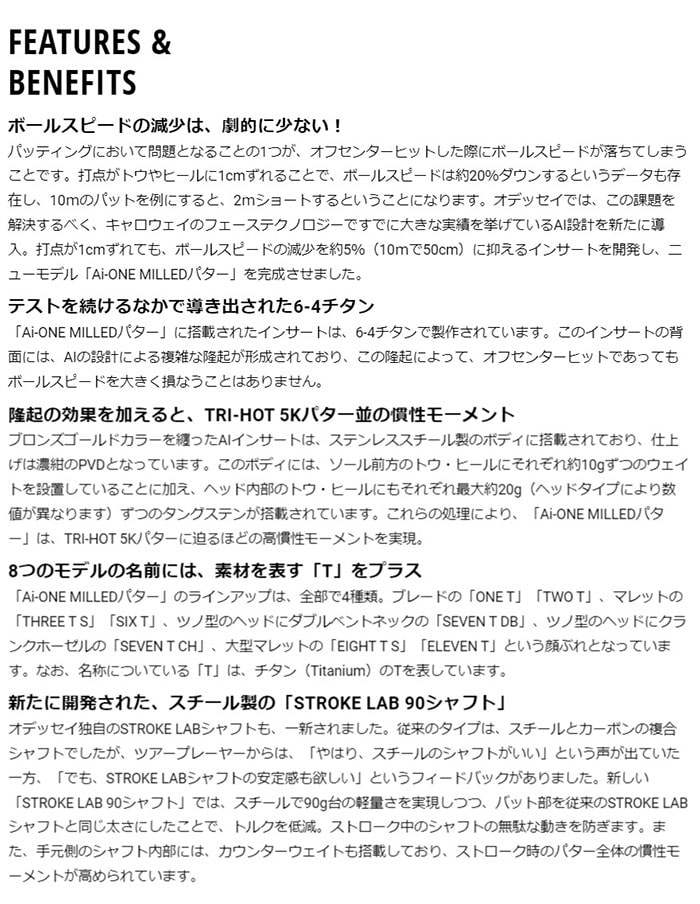 FEATURES & BENEFITS

ボールスピードの減少は、劇的に少ない！
パッティングにおいて問題となることの1つが、オフセンターヒットした際にボールスピードが落ちてしまうことです。打点がトウやヒールに1cmずれることで、ボールスピードは約20%ダウンするというデータも存在し、10mのパットを例にすると、2mショートするということになります。オデッセイでは、この課題を解決するべく、キャロウェイのフェーステクノロジーですでに大きな実績を挙げているAI設計を新たに導入。打点が1cmずれても、ボールスピードの減少を約5%（10mで50cm）に抑えるインサートを開発し、ニューモデル「Ai-ONE MILLEDパター」を完成させました。

テストを続けるなかで導き出された6-4チタン
「Ai-ONE MILLEDパター」に搭載されたインサートは、6-4チタンで製作されています。このインサートの背面には、AIの設計による複雑な隆起が形成されており、この隆起によって、オフセンターヒットであってもボールスピードを大きく損なうことはありません。

隆起の効果を加えると、TRI-HOT 5Kパター並の慣性モーメント
ブロンズゴールドカラーを纏ったAIインサートは、ステンレススチール製のボディに搭載されており、仕上げは濃紺のPVDとなっています。このボディには、ソール前方のトウ・ヒールにそれぞれ約10gずつのウェイトを設置していることに加え、ヘッド内部のトウ・ヒールにもそれぞれ最大約20g（ヘッドタイプにより数値が異なります）ずつのタングステンが搭載されています。これらの処理により、「Ai-ONE MILLEDパター」は、TRI-HOT 5Kパターに迫るほどの高慣性モーメントを実現。

8つのモデルの名前には、素材を表す「T」をプラス
「Ai-ONE MILLEDパター」のラインアップは、全部で4種類。ブレードの「ONE T」「TWO T」、マレットの「THREE T S」「SIX T」、ツノ型のヘッドにダブルベントネックの「SEVEN T DB」、ツノ型のヘッドにクランクホーゼルの「SEVEN T CH」、大型マレットの「EIGHT T S」「ELEVEN T」という顔ぶれとなっています。なお、名称についている「T」は、チタン（Titanium）のTを表しています。

新たに開発された、スチール製の「STROKE LAB 90シャフト」
オデッセイ独自のSTROKE LABシャフトも、一新されました。従来のタイプは、スチールとカーボンの複合シャフトでしたが、ツアープレーヤーからは、「やはり、スチールのシャフトがいい」という声が出ていた一方、「でも、STROKE LABシャフトの安定感も欲しい」というフィードバックがありました。新しい「STROKE LAB 90シャフト」では、スチールで90g台の軽量さを実現しつつ、バット部を従来のSTROKE LABシャフトと同じ太さにしたことで、トルクを低減。ストローク中のシャフトの無駄な動きを防ぎます。また、手元側のシャフト内部には、カウンターウェイトも搭載しており、ストローク時のパター全体の慣性モーメントが高められています。